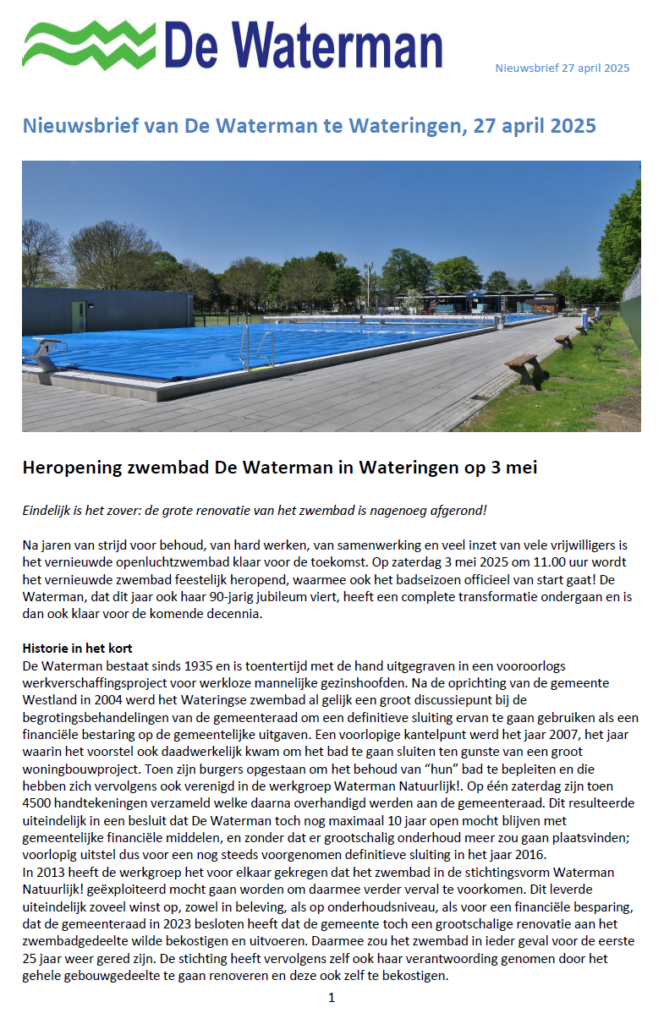 De Waterman

Nieuwsbrief 27 april 2025

Nieuwsbrief van De Waterman te Wateringen, 27 april 2025

Heropening zwembad De Waterman in Wateringen op 3 mei

Eindelijk is het zover: de grote renovatie van het zwembad is nagenoeg afgerond!

Na jaren van strijd voor behoud, van hard werken, van samenwerking en veel inzet van vele vrijwilligers is het vernieuwde openluchtzwembad klaar voor de toekomst. Op zaterdag 3 mei 2025 om 11.00 uur wordt het vernieuwde zwembad feestelijk heropend, waarmee ook het badseizoen officieel van start gaat! De Waterman, dat dit jaar ook haar 90-jarig jubileum viert, heeft een complete transformatie ondergaan en is dan ook klaar voor de komende decennia.

Historie in het kort
De Waterman bestaat sinds 1935 en is toentertijd met de hand uitgegraven in een vooroorlogs werkverschaffingsproject voor werkloze mannelijke gezinshoofden. Na de oprichting van de gemeente Westland in 2004 werd het Wateringse zwembad al gelijk een groot discussiepunt bij de begrotingsbehandelingen van de gemeenteraad om een definitieve sluiting ervan te gaan gebruiken als een financiële bestaring op de gemeentelijke uitgaven. Een voorlopige kantelpunt werd het jaar 2007, het jaar waarin het voorstel ook daadwerkelijk kwam om het bad te gaan sluiten ten gunste van een groot woningbouwproject. Toen zijn burgers opgestaan om het behoud van "hun" bad te bepleiten en die hebben zich vervolgens ook verenigd in de werkgroep Waterman Natuurlijk!. Op één zaterdag zijn toen 4500 handtekeningen verzameld welke daarna overhandigd werden aan de gemeenteraad. Dit resulteerde uiteindelijk in een besluit dat De Waterman toch nog maximaal 10 jaar open mocht blijven met gemeentelijke financiële middelen, en zonder dat er grootschalig onderhoud meer zou gaan plaatsvinden; voorlopig uitstel dus voor een nog steeds voorgenomen definitieve sluiting in het jaar 2016.
In 2013 heeft de werkgroep het voor elkaar gekregen dat het zwembad in de stichtingsvorm Waterman Natuurlijk! geëxploiteerd mocht gaan worden om daarmee verder verval te voorkomen. Dit leverde uiteindelijk zoveel winst op, zowel in beleving, als op onderhoudsniveau, als voor een financiële besparing, dat de gemeenteraad in 2023 besloten heeft dat de gemeente toch een grootschalige renovatie aan het zwembadgedeelte wilde bekostigen en uitvoeren. Daarmee zou het zwembad in ieder geval voor de eerste 25 jaar weer gered zijn. De stichting heeft vervolgens zelf ook haar verantwoording genomen door het gehele gebouwgedeelte te gaan renoveren en deze ook zelf te bekostigen.

1